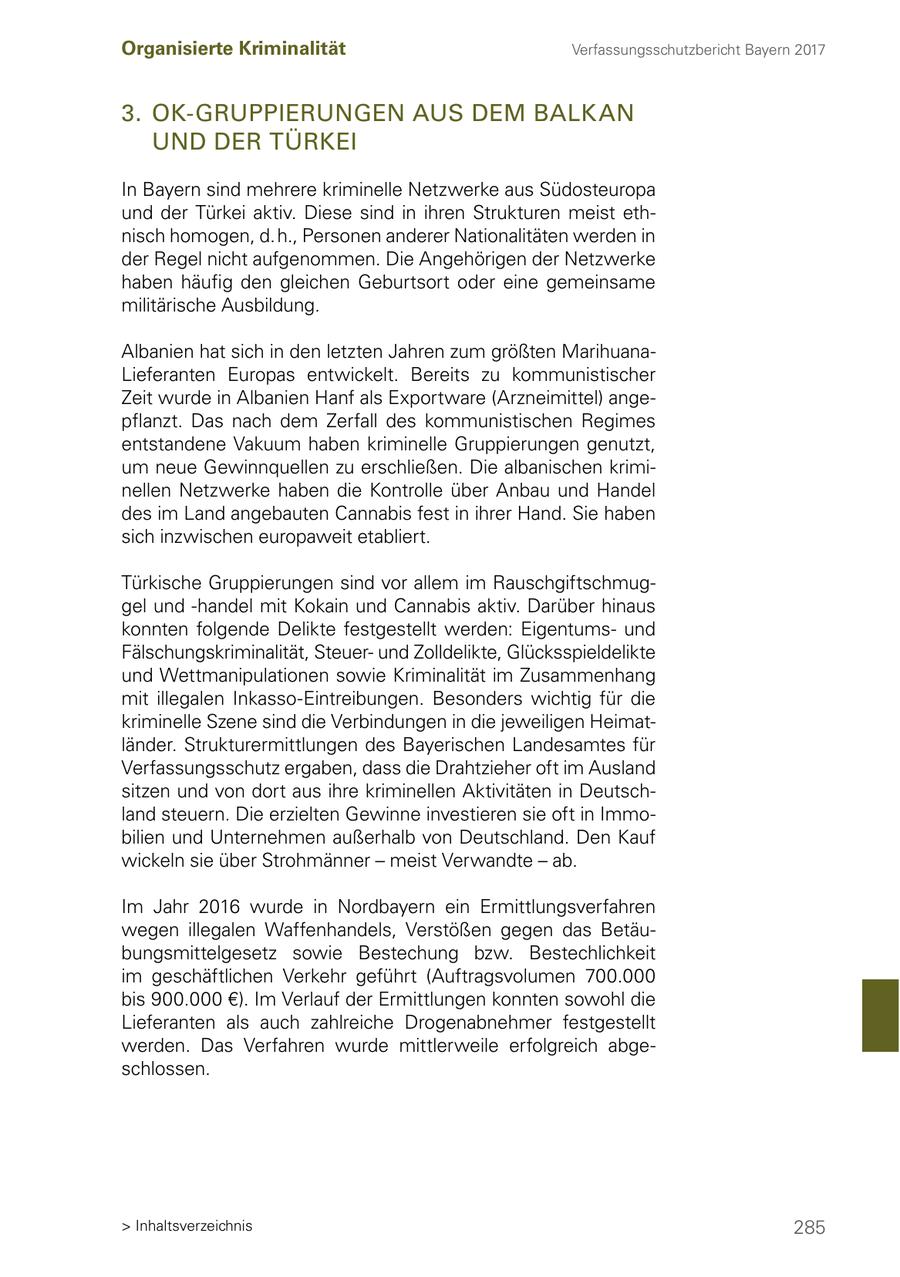 Organisierte Kriminalität

Verfassungsschutzbericht Bayern 2017

3. OK-GRUPPIERUNGEN AUS DEM BALKAN UND DER TÜRKEI

In Bayern sind mehrere kriminelle Netzwerke aus Südosteuropa und der Türkei aktiv. Diese sind in ihren Strukturen meist ethnisch homogen, d. h., Personen anderer Nationalitäten werden in der Regel nicht aufgenommen. Die Angehörigen der Netzwerke haben häufig den gleichen Geburtsort oder eine gemeinsame militärische Ausbildung.

Albanien hat sich in den letzten Jahren zum größten Marihuana-Lieferanten Europas entwickelt. Bereits zu kommunistischer Zeit wurde in Albanien Hanf als Exportware (Arzneimittel) angepflanzt. Das nach dem Zerfall des kommunistischen Regimes entstandene Vakuum haben kriminelle Gruppierungen genutzt, um neue Gewinnquellen zu erschließen. Die albanischen kriminellen Netzwerke haben die Kontrolle über Anbau und Handel des im Land angebauten Cannabis fest in ihrer Hand. Sie haben sich inzwischen europaweit etabliert.

Türkische Gruppierungen sind vor allem im Rauschgiftschmuggel und -handel mit Kokain und Cannabis aktiv. Darüber hinaus konnten folgende Delikte festgestellt werden: Eigentums- und Fälschungskriminalität, Steuer- und Zolldelikte, Glücksspieldelikte und Wettmanipulationen sowie Kriminalität im Zusammenhang mit illegalen Inkasso-Eintreibungen. Besonders wichtig für die kriminelle Szene sind die Verbindungen in die jeweiligen Heimatländer. Strukturermittlungen des Bayerischen Landesamtes für Verfassungsschutz ergaben, dass die Drahtzieher oft im Ausland sitzen und von dort aus ihre kriminellen Aktivitäten in Deutschland steuern. Die erzielten Gewinne investieren sie oft in Immobilien und Unternehmen außerhalb von Deutschland. Den Kauf wickeln sie über Strohmänner – meist Verwandte – ab.

Im Jahr 2016 wurde in Nordbayern ein Ermittlungsverfahren wegen illegalen Waffenhandels, Verstößen gegen das Betäubungsmittelgesetz sowie Bestechung bzw. Bestechlichkeit im geschäftlichen Verkehr geführt (Auftragsvolumen 700.000 bis 900.000 €). Im Verlauf der Ermittlungen konnten sowohl die Lieferanten als auch zahlreiche Drogenabnehmer festgestellt werden. Das Verfahren wurde mittlerweile erfolgreich abgeschlossen.

> Inhaltsverzeichnis

285